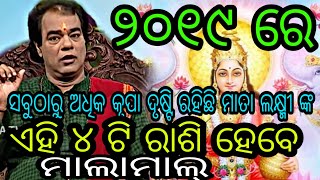 ୨୦୧୯ ରେ

ସବୁଠାରୁ ଅଧିକ କୃପା ଦୃଷ୍ଟି ରହିଛି ମାତା ଲକ୍ଷ୍ମୀ ଙ୍କ

ଏହି ୪ ଟି ରାଶି ହେବେ

ମାଲାମାଲ୍